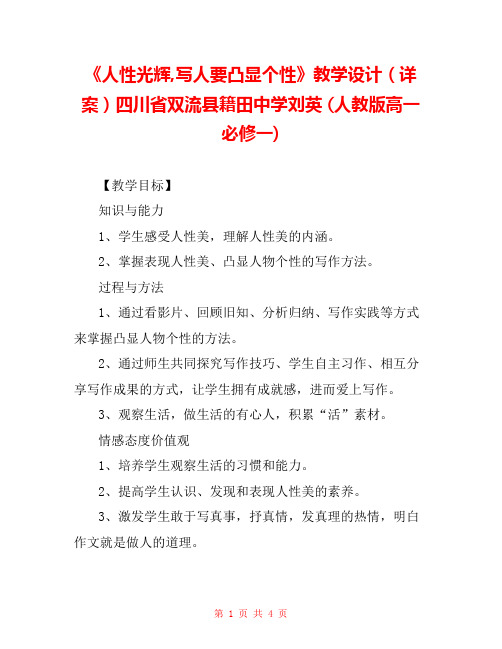 《人性光辉,写人要凸显个性》教学设计（详案）四川省双流县籍田中学刘英（人教版高一必修一)

【教学目标】

知识与能力

1、学生感受人性美，理解人性美的内涵。

2、掌握表现人性美、凸显人物个性的写作方法。

过程与方法

1、通过看影片、回顾旧知、分析归纳、写作实践等方式来掌握凸显人物个性的方法。

2、通过师生共同探究写作技巧、学生自主习作、相互分享写作成果的方式，让学生拥有成就感，进而爱上写作。

3、观察生活，做生活的有心人，积累“活”素材。

情感态度价值观

1、培养学生观察生活的习惯和能力。

2、提高学生认识、发现和表现人性美的素养。

3、激发学生敢于写真事，抒真情，发真理的热情，明白作文就是做人的道理。

第 1 页 共 4 页